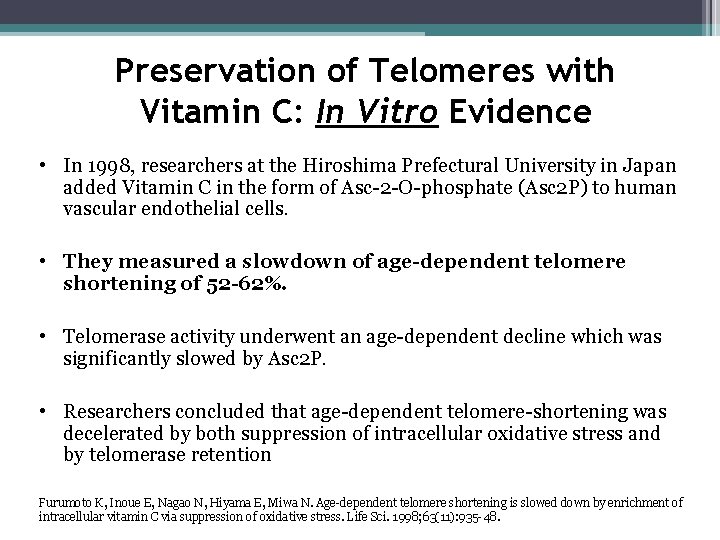 Preservation of Telomeres with Vitamin C: In Vitro Evidence

• In 1998, researchers at the Hiroshima Prefectural University in Japan added Vitamin C in the form of Asc-2-O-phosphate (Asc2P) to human vascular endothelial cells.

• They measured a slowdown of age-dependent telomere shortening of 52-62%.

• Telomerase activity underwent an age-dependent decline which was significantly slowed by Asc2P.

• Researchers concluded that age-dependent telomere-shortening was decelerated by both suppression of intracellular oxidative stress and by telomerase retention

Furumoto K, Inoue E, Nagao N, Hiyama E, Miwa N. Age-dependent telomere shortening is slowed down by enrichment of intracellular vitamin C via suppression of oxidative stress. Life Sci. 1998;63(11):935-48.